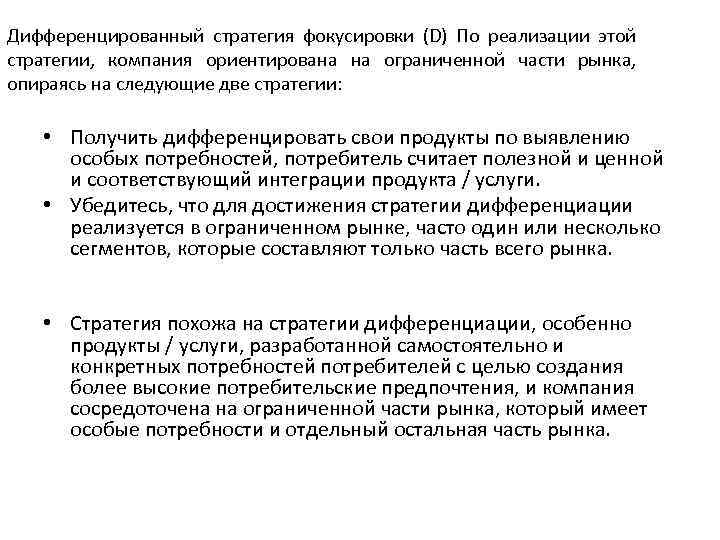 Дифференцированный стратегия фокусировки (D) По реализации этой стратегии, компания ориентирована на ограниченной части рынка, опираясь на следующие две стратегии:

• Получить дифференцировать свои продукты по выявлению особых потребностей, потребитель считает полезной и ценной и соответствующий интеграции продукта / услуги.
• Убедитесь, что для достижения стратегии дифференциации реализуется в ограниченном рынке, часто один или несколько сегментов, которые составляют только часть всего рынка.

• Стратегия похожа на стратегии дифференциации, особенно продукты / услуги, разработанной самостоятельно и конкретных потребностей потребителей с целью создания более высокие потребительские предпочтения, и компания сосредоточена на ограниченной части рынка, который имеет особые потребности и отдельный остальная часть рынка.